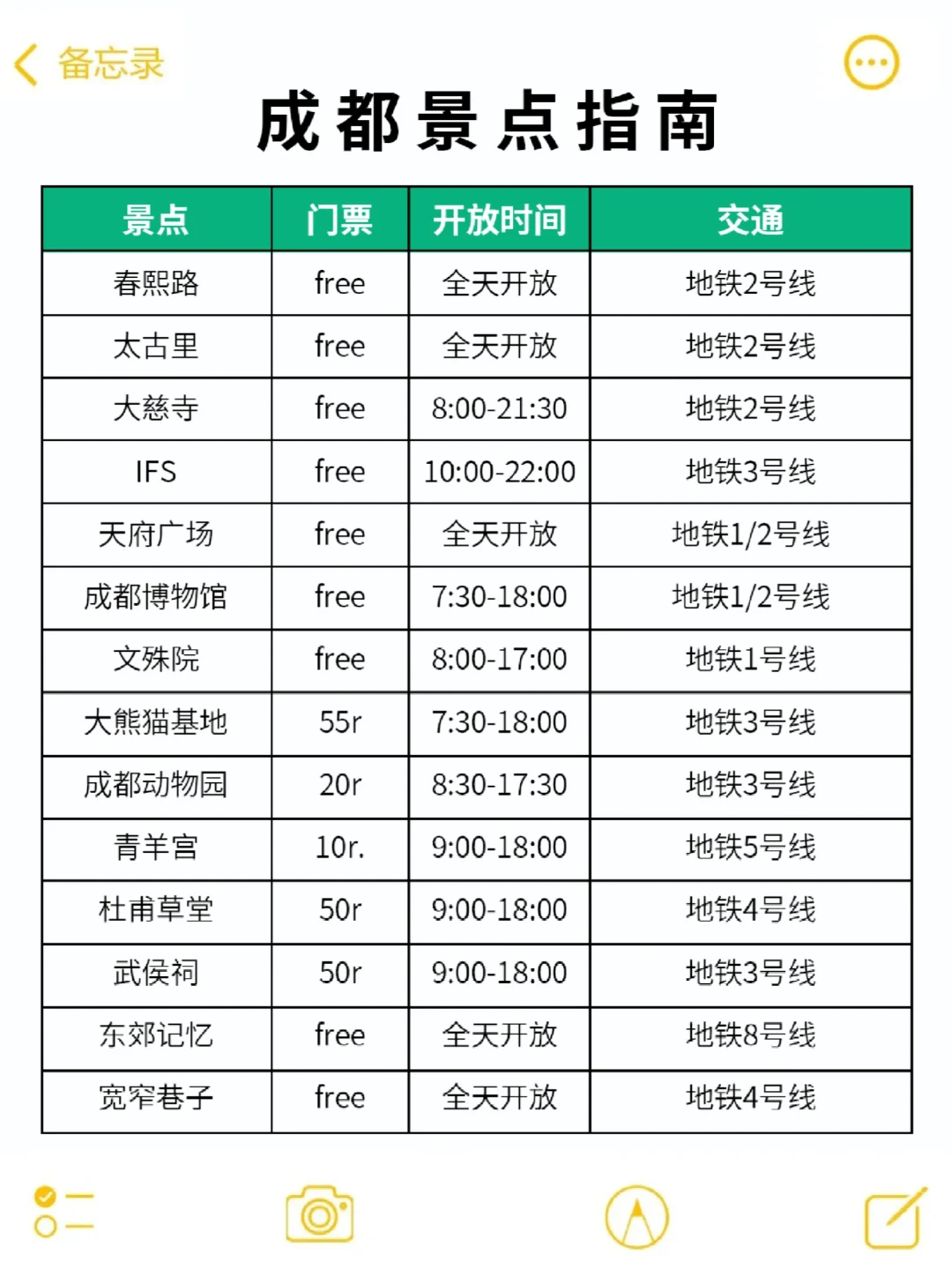 备忘录

成都景点指南

| 景点 | 门票 | 开放时间 | 交通 |
|---|---|---|---|
| 春熙路 | free | 全天开放 | 地铁2号线 |
| 太古里 | free | 全天开放 | 地铁2号线 |
| 大慈寺 | free | 8:00-21:30 | 地铁2号线 |
| IFS | free | 10:00-22:00 | 地铁3号线 |
| 天府广场 | free | 全天开放 | 地铁1/2号线 |
| 成都博物馆 | free | 7:30-18:00 | 地铁1/2号线 |
| 文殊院 | free | 8:00-17:00 | 地铁1号线 |
| 大熊猫基地 | 55r | 7:30-18:00 | 地铁3号线 |
| 成都动物园 | 20r | 8:30-17:30 | 地铁3号线 |
| 青羊宫 | 10r. | 9:00-18:00 | 地铁5号线 |
| 杜甫草堂 | 50r | 9:00-18:00 | 地铁4号线 |
| 武侯祠 | 50r | 9:00-18:00 | 地铁3号线 |
| 东郊记忆 | free | 全天开放 | 地铁8号线 |
| 宽窄巷子 | free | 全天开放 | 地铁4号线 |